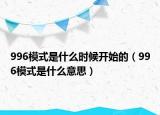 996模式是什么时候开始的（996模式是什么意思）